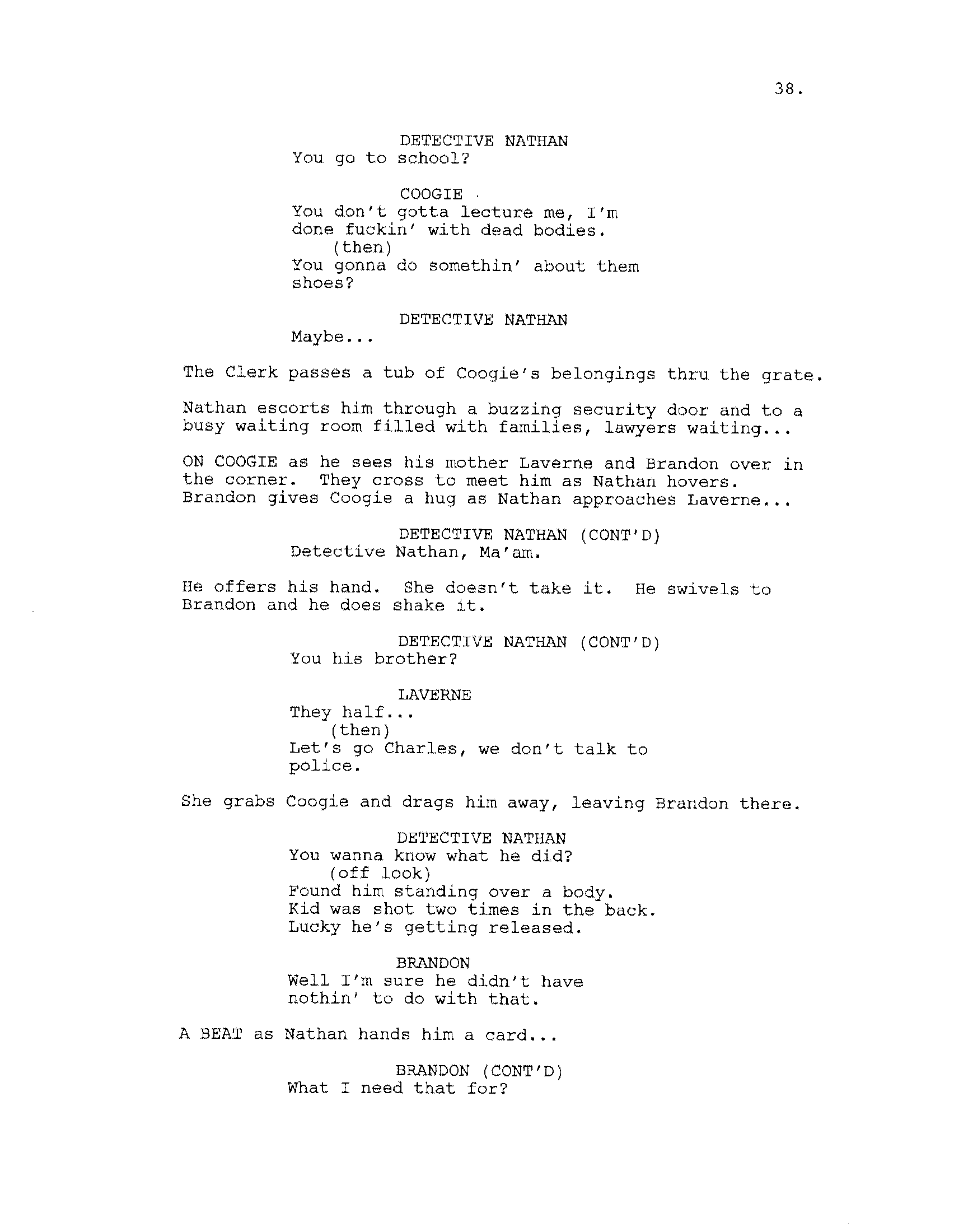 38.

DETECTIVE NATHAN
You go to school?

COOGIE
You don't gotta lecture me, I'm done fuckin' with dead bodies.
(then)
You gonna do somethin' about them shoes?

DETECTIVE NATHAN
Maybe...

The Clerk passes a tub of Coogie's belongings thru the grate.

Nathan escorts him through a buzzing security door and to a busy waiting room filled with families, lawyers waiting...

ON COOGIE as he sees his mother Laverne and Brandon over in the corner. They cross to meet him as Nathan hovers. Brandon gives Coogie a hug as Nathan approaches Laverne...

DETECTIVE NATHAN (CONT'D)
Detective Nathan, Ma'am.

He offers his hand. She doesn't take it. He swivels to Brandon and he does shake it.

DETECTIVE NATHAN (CONT'D)
You his brother?

LAVERNE
They half...
(then)
Let's go Charles, we don't talk to police.

She grabs Coogie and drags him away, leaving Brandon there.

DETECTIVE NATHAN
You wanna know what he did?
(off look)
Found him standing over a body.
Kid was shot two times in the back.
Lucky he's getting released.

BRANDON
Well I'm sure he didn't have nothin' to do with that.

A BEAT as Nathan hands him a card...

BRANDON (CONT'D)
What I need that for?